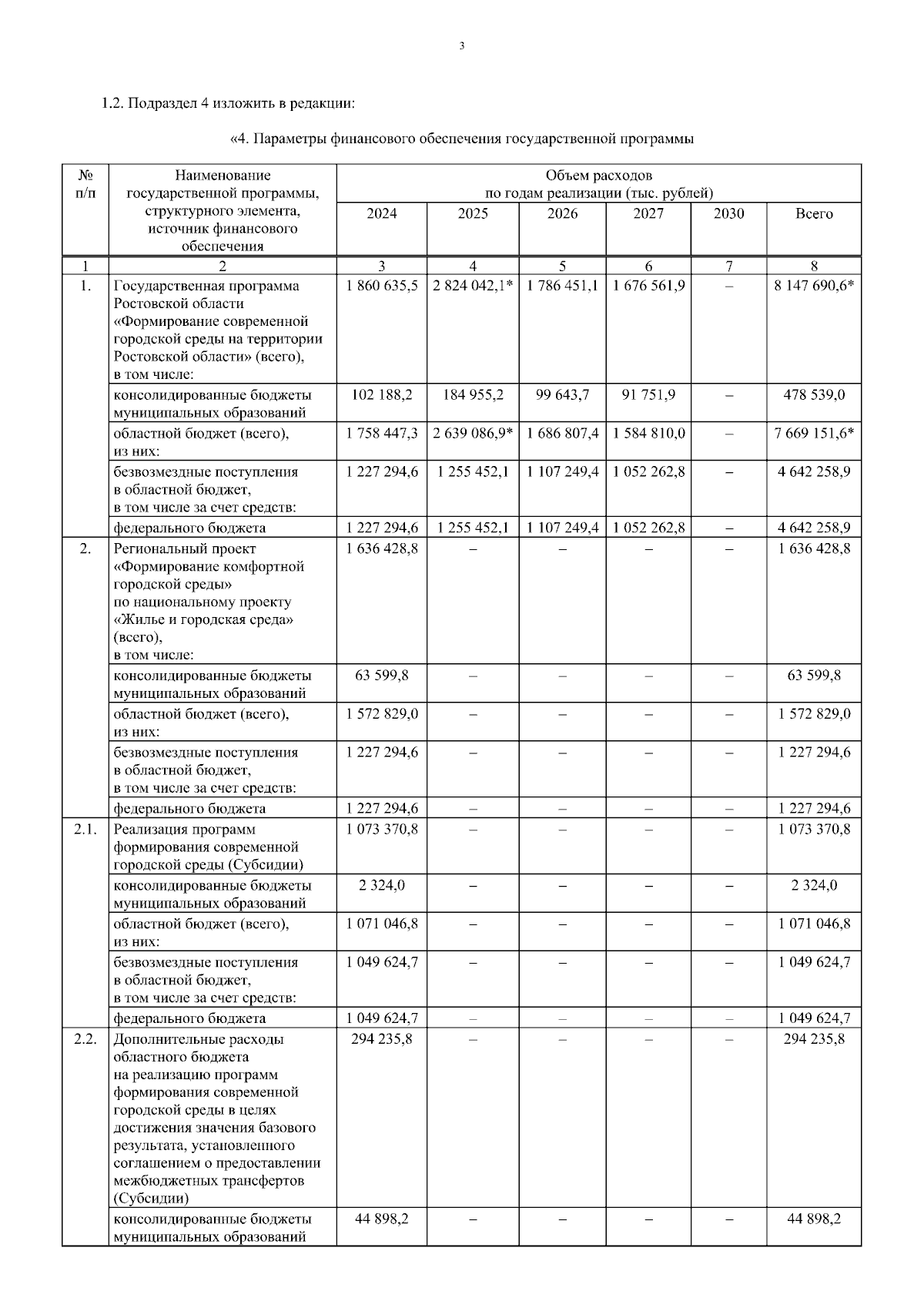 3

1.2. Подраздел 4 изложить в редакции:

«4. Параметры финансового обеспечения государственной программы

| № п/п | Наименование государственной программы, структурного элемента, источник финансового обеспечения | Объем расходов по годам реализации (тыс. рублей) 2024 | 2025 | 2026 | 2027 | 2030 | Всего |
|---|---|---|---|---|---|---|---|
| 1 | 2 | 3 | 4 | 5 | 6 | 7 | 8 |
| 1. | Государственная программа Ростовской области «Формирование современной городской среды на территории Ростовской области» (всего), в том числе: | 1 860 635,5 | 2 824 042,1* | 1 786 451,1 | 1 676 561,9 | – | 8 147 690,6* |
| | консолидированные бюджеты муниципальных образований | 102 188,2 | 184 955,2 | 99 643,7 | 91 751,9 | – | 478 539,0 |
| | областной бюджет (всего), из них: | 1 758 447,3 | 2 639 086,9* | 1 686 807,4 | 1 584 810,0 | – | 7 669 151,6* |
| | безвозмездные поступления в областной бюджет, в том числе за счет средств: | 1 227 294,6 | 1 255 452,1 | 1 107 249,4 | 1 052 262,8 | – | 4 642 258,9 |
| | федерального бюджета | 1 227 294,6 | 1 255 452,1 | 1 107 249,4 | 1 052 262,8 | – | 4 642 258,9 |
| 2. | Региональный проект «Формирование комфортной городской среды» по национальному проекту «Жилье и городская среда» (всего), в том числе: | 1 636 428,8 | – | – | – | – | 1 636 428,8 |
| | консолидированные бюджеты муниципальных образований | 63 599,8 | – | – | – | – | 63 599,8 |
| | областной бюджет (всего), из них: | 1 572 829,0 | – | – | – | – | 1 572 829,0 |
| | безвозмездные поступления в областной бюджет, в том числе за счет средств: | 1 227 294,6 | – | – | – | – | 1 227 294,6 |
| | федерального бюджета | 1 227 294,6 | – | – | – | – | 1 227 294,6 |
| 2.1. | Реализация программ формирования современной городской среды (Субсидии) | 1 073 370,8 | – | – | – | – | 1 073 370,8 |
| | консолидированные бюджеты муниципальных образований | 2 324,0 | – | – | – | – | 2 324,0 |
| | областной бюджет (всего), из них: | 1 071 046,8 | – | – | – | – | 1 071 046,8 |
| | безвозмездные поступления в областной бюджет, в том числе за счет средств: | 1 049 624,7 | – | – | – | – | 1 049 624,7 |
| | федерального бюджета | 1 049 624,7 | – | – | – | – | 1 049 624,7 |
| 2.2. | Дополнительные расходы областного бюджета на реализацию программ формирования современной городской среды в целях достижения значения базового результата, установленного соглашением о предоставлении межбюджетных трансфертов (Субсидии) | 294 235,8 | – | – | – | – | 294 235,8 |
| | консолидированные бюджеты муниципальных образований | 44 898,2 | – | – | – | – | 44 898,2 |